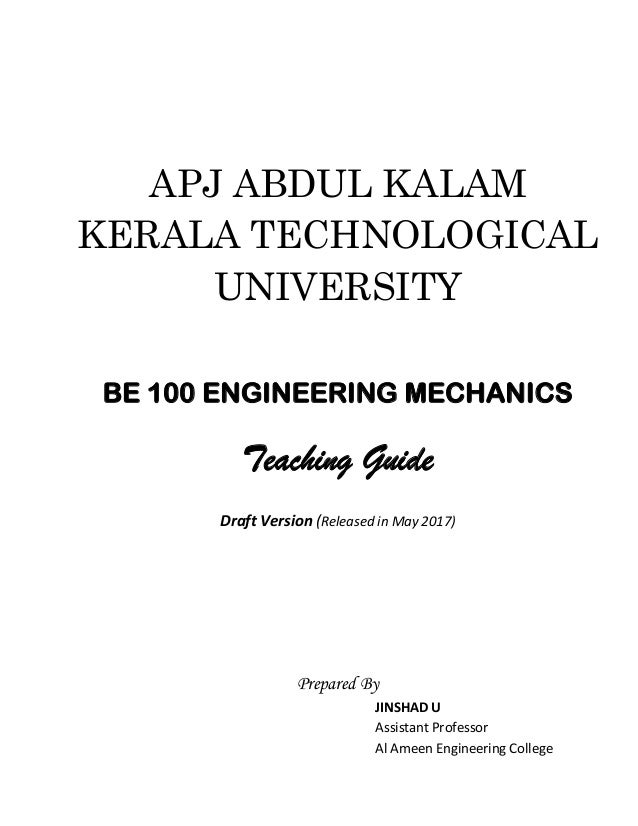 APJ ABDUL KALAM
KERALA TECHNOLOGICAL
UNIVERSITY

BE 100 ENGINEERING MECHANICS

Teaching Guide

Draft Version (Released in May 2017)

Prepared By
JINSHAD U
Assistant Professor
Al Ameen Engineering College